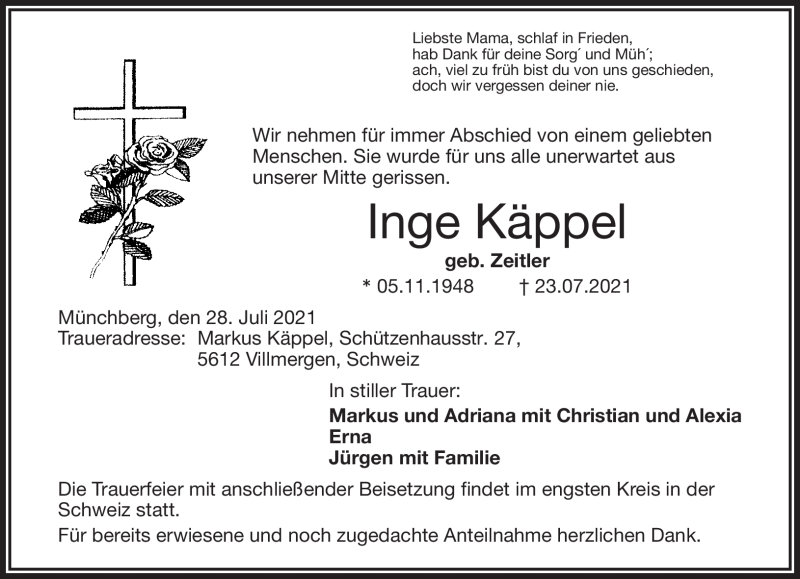 Liebste Mama, schlaf in Frieden,
hab Dank für deine Sorg´ und Müh´;
ach, viel zu früh bist du von uns geschieden,
doch wir vergessen deiner nie.

Wir nehmen für immer Abschied von einem geliebten Menschen. Sie wurde für uns alle unerwartet aus unserer Mitte gerissen.

Inge Käppel

geb. Zeitler

* 05.11.1948 † 23.07.2021

Münchberg, den 28. Juli 2021
Traueradresse: Markus Käppel, Schützenhausstr. 27,
5612 Villmergen, Schweiz

In stiller Trauer:

Markus und Adriana mit Christian und Alexia
Erna
Jürgen mit Familie

Die Trauerfeier mit anschließender Beisetzung findet im engsten Kreis in der Schweiz statt.

Für bereits erwiesene und noch zugedachte Anteilnahme herzlichen Dank.